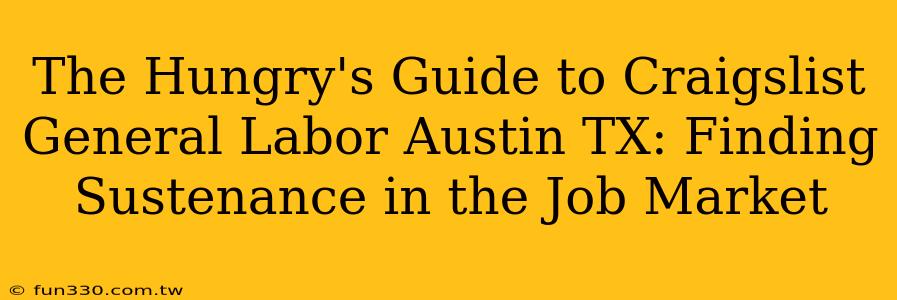 The Hungry's Guide to Craigslist General Labor Austin TX: Finding Sustenance in the Job Market

© fun330.com.tw